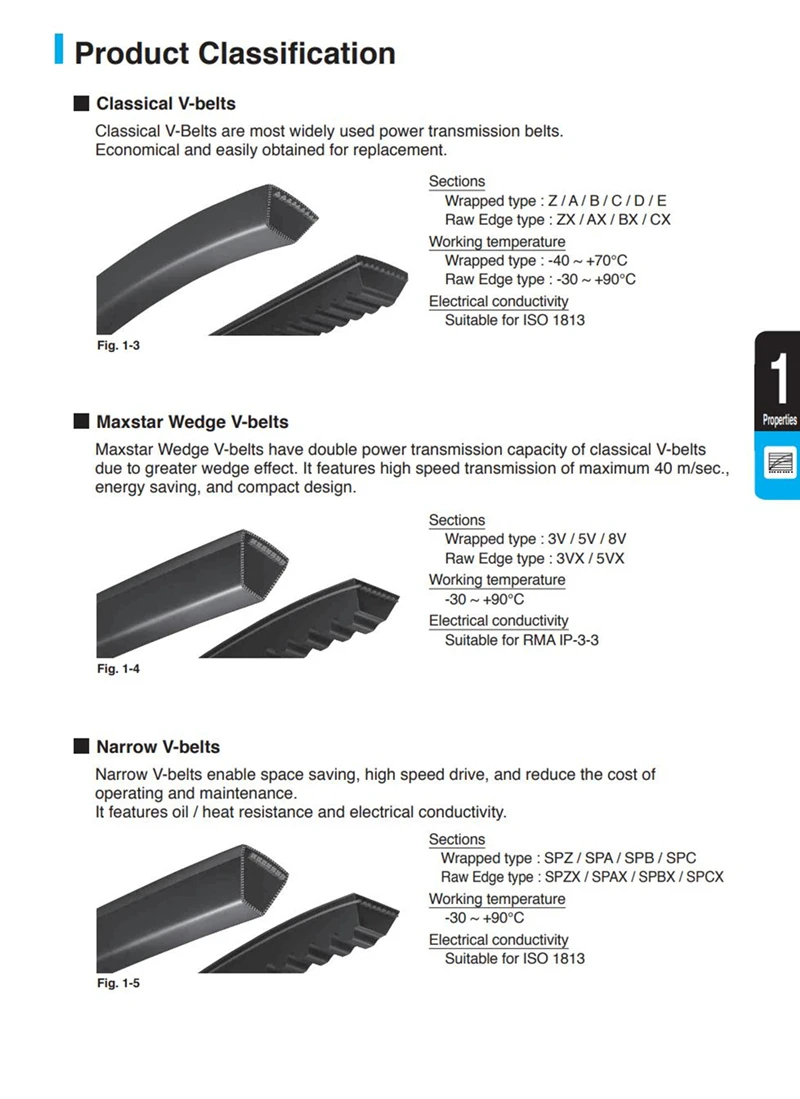 Product Classification

Classical V-belts

Classical V-Belts are most widely used power transmission belts. Economical and easily obtained for replacement.

Sections
Wrapped type : Z / A / B / C / D / E
Raw Edge type : ZX / AX / BX / CX
Working temperature
Wrapped type : -40 ~ +70°C
Raw Edge type : -30 ~ +90°C
Electrical conductivity
Suitable for ISO 1813

Fig. 1-3

1
Properties

Maxstar Wedge V-belts

Maxstar Wedge V-belts have double power transmission capacity of classical V-belts due to greater wedge effect. It features high speed transmission of maximum 40 m/sec., energy saving, and compact design.

Sections
Wrapped type : 3V / 5V / 8V
Raw Edge type : 3VX / 5VX
Working temperature
-30 ~ +90°C
Electrical conductivity
Suitable for RMA IP-3-3

Fig. 1-4

Narrow V-belts

Narrow V-belts enable space saving, high speed drive, and reduce the cost of operating and maintenance.
It features oil / heat resistance and electrical conductivity.

Sections
Wrapped type : SPZ / SPA / SPB / SPC
Raw Edge type : SPZX / SPAX / SPBX / SPCX
Working temperature
-30 ~ +90°C
Electrical conductivity
Suitable for ISO 1813

Fig. 1-5